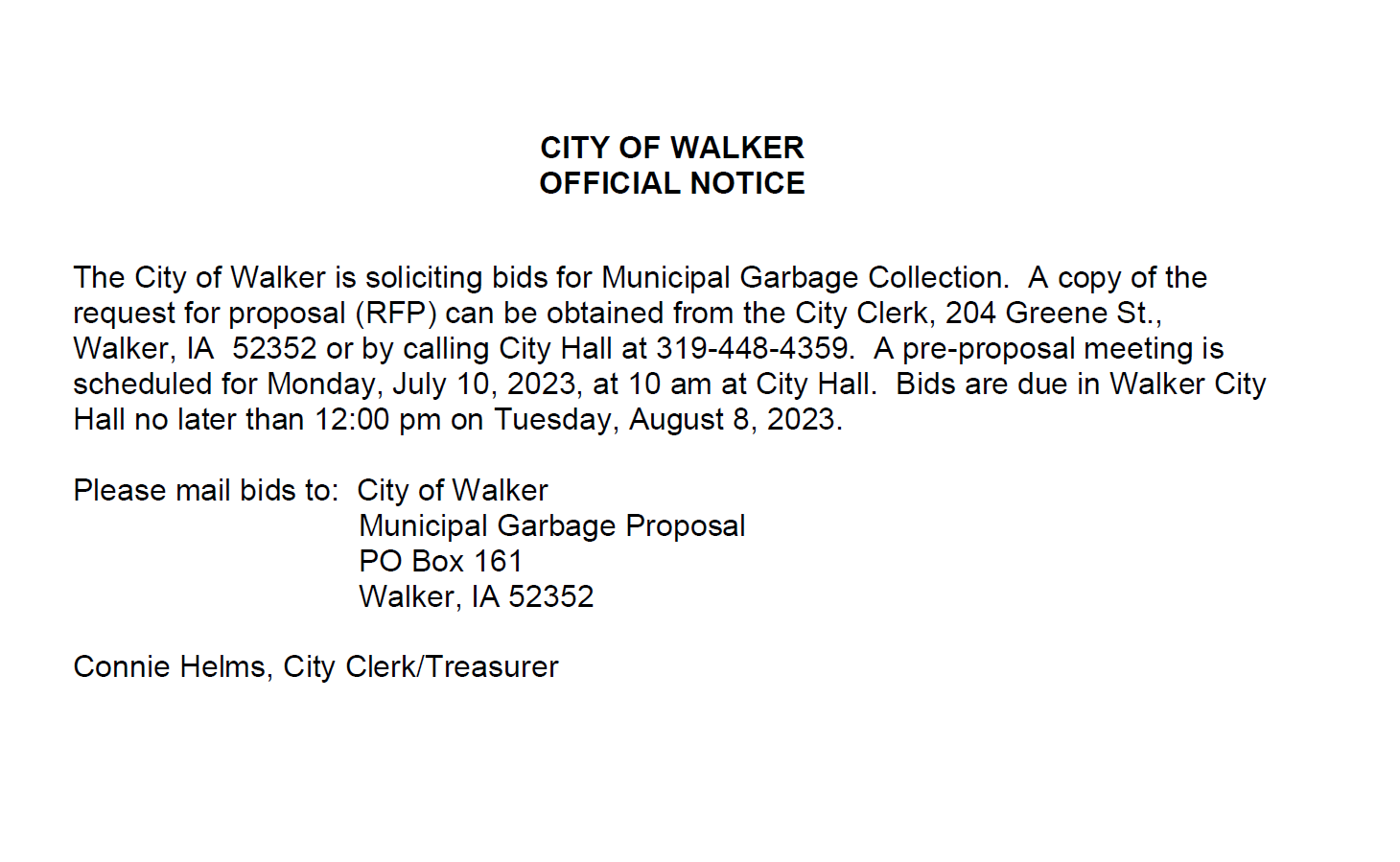 CITY OF WALKER
OFFICIAL NOTICE

The City of Walker is soliciting bids for Municipal Garbage Collection. A copy of the request for proposal (RFP) can be obtained from the City Clerk, 204 Greene St., Walker, IA 52352 or by calling City Hall at 319-448-4359. A pre-proposal meeting is scheduled for Monday, July 10, 2023, at 10 am at City Hall. Bids are due in Walker City Hall no later than 12:00 pm on Tuesday, August 8, 2023.

Please mail bids to: City of Walker
Municipal Garbage Proposal
PO Box 161
Walker, IA 52352

Connie Helms, City Clerk/Treasurer